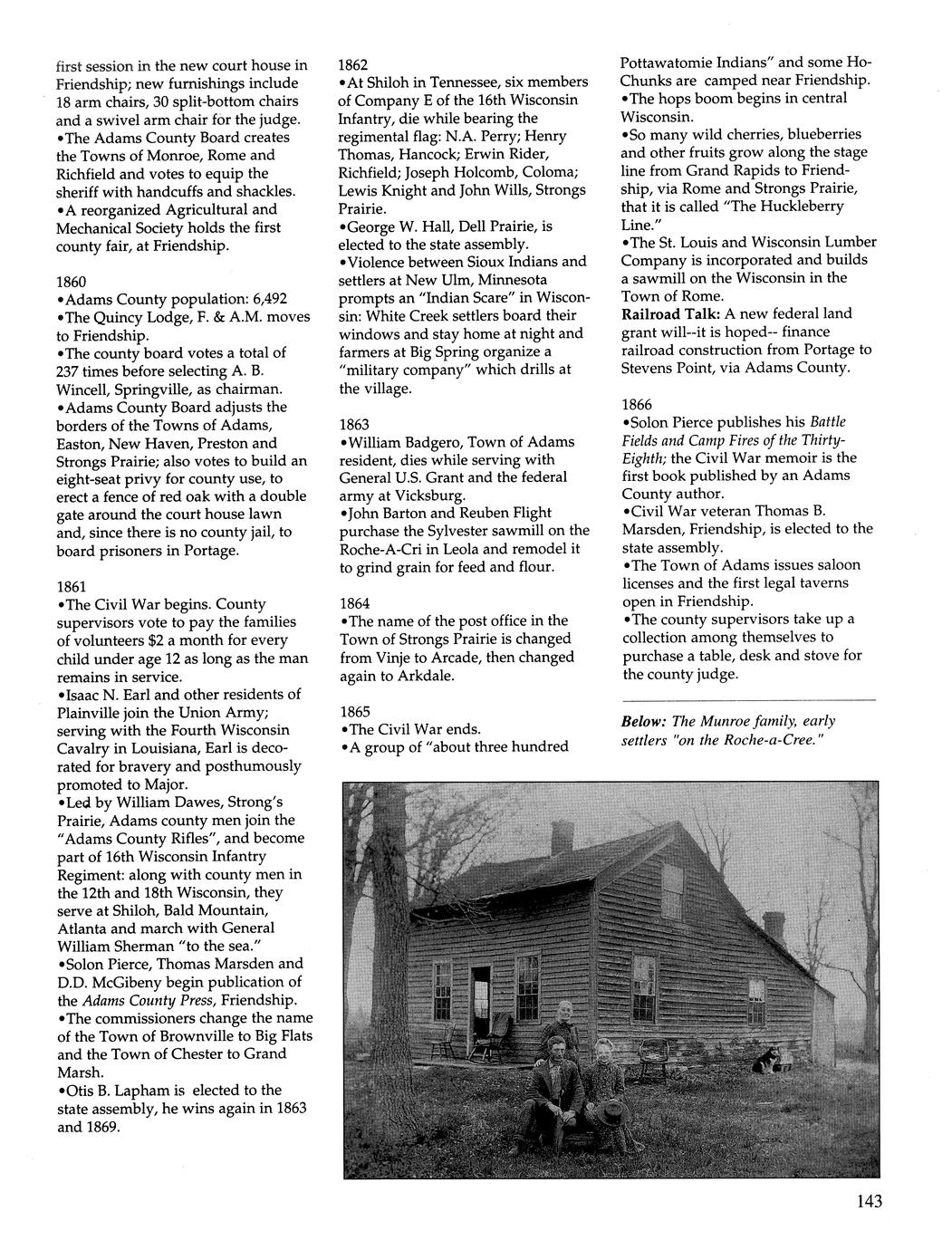 first session in the new court house in Friendship; new furnishings include 18 arm chairs, 30 split-bottom chairs and a swivel arm chair for the judge.
•The Adams County Board creates the Towns of Monroe, Rome and Richfield and votes to equip the sheriff with handcuffs and shackles.
•A reorganized Agricultural and Mechanical Society holds the first county fair, at Friendship.

1860
•Adams County population: 6,492
•The Quincy Lodge, F. & A.M. moves to Friendship.
•The county board votes a total of 237 times before selecting A. B. Wincell, Springville, as chairman.
•Adams County Board adjusts the borders of the Towns of Adams, Easton, New Haven, Preston and Strongs Prairie; also votes to build an eight-seat privy for county use, to erect a fence of red oak with a double gate around the court house lawn and, since there is no county jail, to board prisoners in Portage.

1861
•The Civil War begins. County supervisors vote to pay the families of volunteers $2 a month for every child under age 12 as long as the man remains in service.
•Isaac N. Earl and other residents of Plainville join the Union Army; serving with the Fourth Wisconsin Cavalry in Louisiana, Earl is decorated for bravery and posthumously promoted to Major.
•Led by William Dawes, Strong's Prairie, Adams county men join the "Adams County Rifles", and become part of 16th Wisconsin Infantry Regiment: along with county men in the 12th and 18th Wisconsin, they serve at Shiloh, Bald Mountain, Atlanta and march with General William Sherman "to the sea."
•Solon Pierce, Thomas Marsden and D.D. McGibeny begin publication of the Adams County Press, Friendship.
•The commissioners change the name of the Town of Brownville to Big Flats and the Town of Chester to Grand Marsh.
•Otis B. Lapham is elected to the state assembly, he wins again in 1863 and 1869.

1862
•At Shiloh in Tennessee, six members of Company E of the 16th Wisconsin Infantry, die while bearing the regimental flag: N.A. Perry; Henry Thomas, Hancock; Erwin Rider, Richfield; Joseph Holcomb, Coloma; Lewis Knight and John Wills, Strongs Prairie.
•George W. Hall, Dell Prairie, is elected to the state assembly.
•Violence between Sioux Indians and settlers at New Ulm, Minnesota prompts an "Indian Scare" in Wisconsin: White Creek settlers board their windows and stay home at night and farmers at Big Spring organize a "military company" which drills at the village.

1863
•William Badgero, Town of Adams resident, dies while serving with General U.S. Grant and the federal army at Vicksburg.
•John Barton and Reuben Flight purchase the Sylvester sawmill on the Roche-A-Cri in Leola and remodel it to grind grain for feed and flour.

1864
•The name of the post office in the Town of Strongs Prairie is changed from Vinje to Arcade, then changed again to Arkdale.

1865
•The Civil War ends.
•A group of "about three hundred Pottawatomie Indians" and some Ho-Chunks are camped near Friendship.
•The hops boom begins in central Wisconsin.
•So many wild cherries, blueberries and other fruits grow along the stage line from Grand Rapids to Friendship, via Rome and Strongs Prairie, that it is called "The Huckleberry Line."
•The St. Louis and Wisconsin Lumber Company is incorporated and builds a sawmill on the Wisconsin in the Town of Rome.
Railroad Talk: A new federal land grant will--it is hoped-- finance railroad construction from Portage to Stevens Point, via Adams County.

1866
•Solon Pierce publishes his Battle Fields and Camp Fires of the Thirty-Eighth; the Civil War memoir is the first book published by an Adams County author.
•Civil War veteran Thomas B. Marsden, Friendship, is elected to the state assembly.
•The Town of Adams issues saloon licenses and the first legal taverns open in Friendship.
•The county supervisors take up a collection among themselves to purchase a table, desk and stove for the county judge.

Below: The Munroe family, early settlers "on the Roche-a-Cree."

143